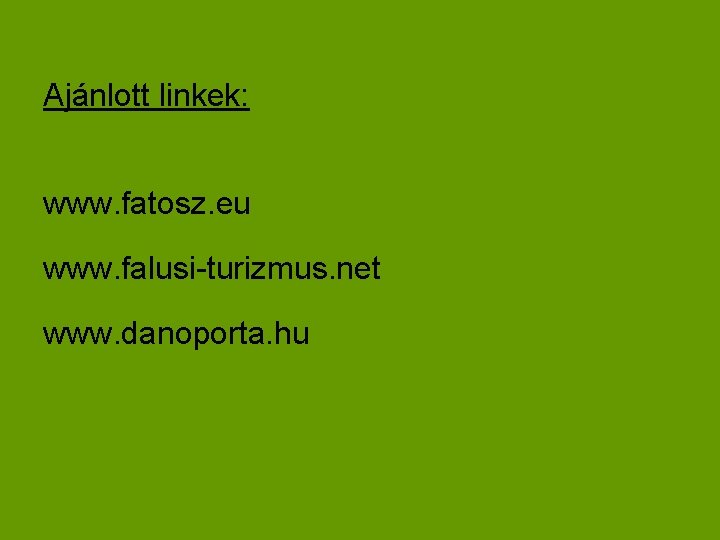 Ajánlott linkek:

www.fatosz.eu

www.falusi-turizmus.net

www.danoporta.hu